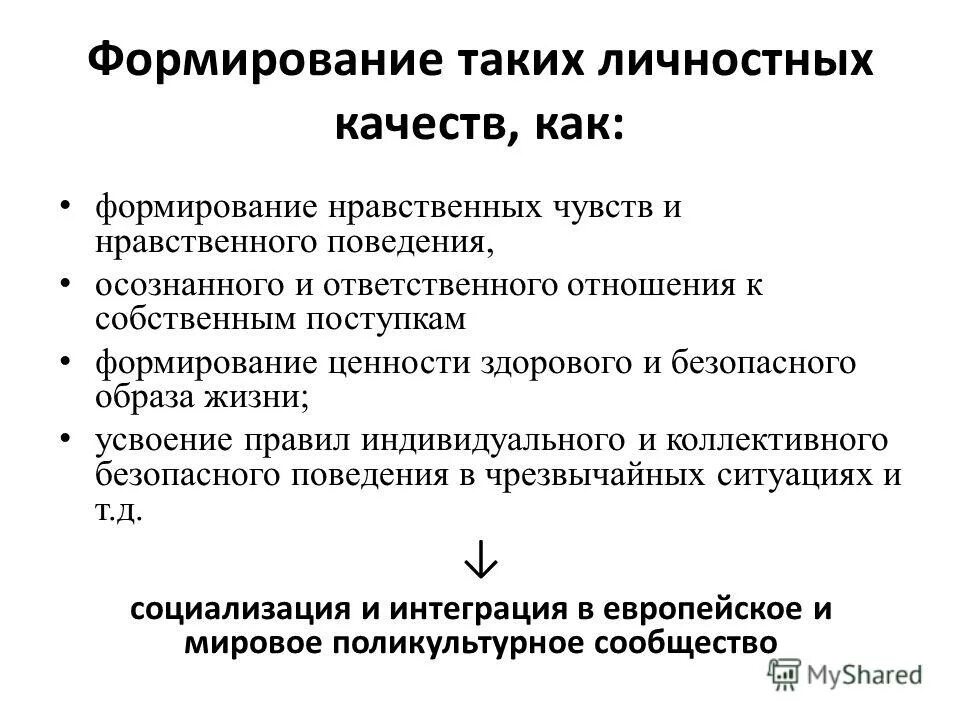 Формирование таких личностных качеств, как:

• формирование нравственных чувств и нравственного поведения,
• осознанного и ответственного отношения к собственным поступкам
• формирование ценности здорового и безопасного образа жизни;
• усвоение правил индивидуального и коллективного безопасного поведения в чрезвычайных ситуациях и т.д.

↓

социализация и интеграция в европейское и мировое поликультурное сообщество

MyShared